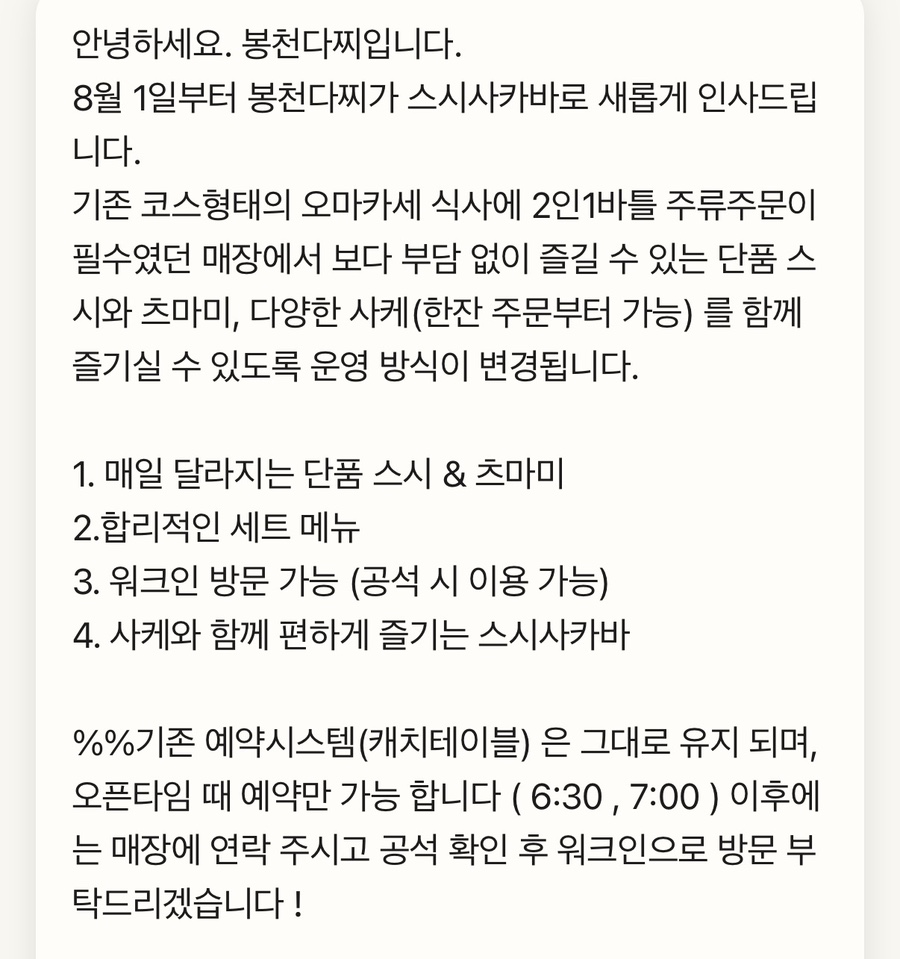 안녕하세요. 봉천다찌입니다.
8월 1일부터 봉천다찌가 스시사카바로 새롭게 인사드립니다.
기존 코스형태의 오마카세 식사에 2인1바틀 주류주문이 필수였던 매장에서 보다 부담 없이 즐길 수 있는 단품 스시와 츠마미, 다양한 사케(한잔 주문부터 가능) 를 함께 즐기실 수 있도록 운영 방식이 변경됩니다.

1. 매일 달라지는 단품 스시 & 츠마미
2.합리적인 세트 메뉴
3. 워크인 방문 가능 (공석 시 이용 가능)
4. 사케와 함께 편하게 즐기는 스시사카바

%%기존 예약시스템(캐치테이블) 은 그대로 유지 되며, 오픈타임 때 예약만 가능 합니다 ( 6:30 , 7:00 ) 이후에는 매장에 연락 주시고 공석 확인 후 워크인으로 방문 부탁드리겠습니다 !